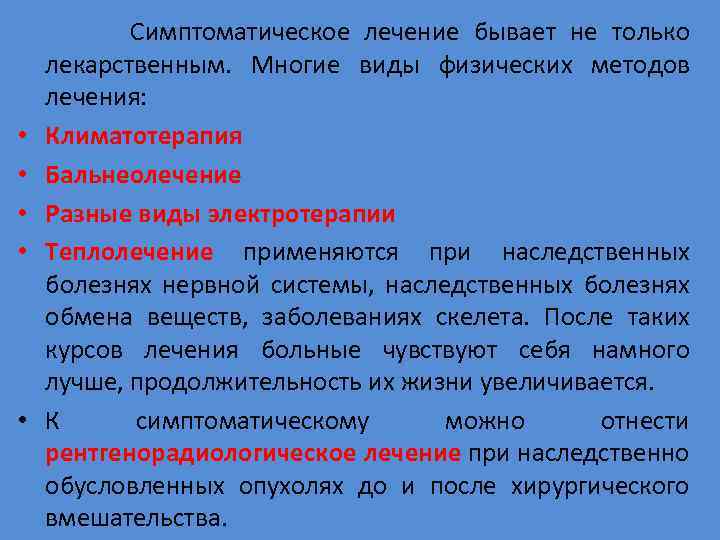 Симптоматическое лечение бывает не только лекарственным. Многие виды физических методов лечения:

• Климатотерапия
• Бальнеолечение
• Разные виды электротерапии
• Теплолечение применяются при наследственных болезнях нервной системы, наследственных болезнях обмена веществ, заболеваниях скелета. После таких курсов лечения больные чувствуют себя намного лучше, продолжительность их жизни увеличивается.
• К симптоматическому можно отнести рентгенорадиологическое лечение при наследственно обусловленных опухолях до и после хирургического вмешательства.